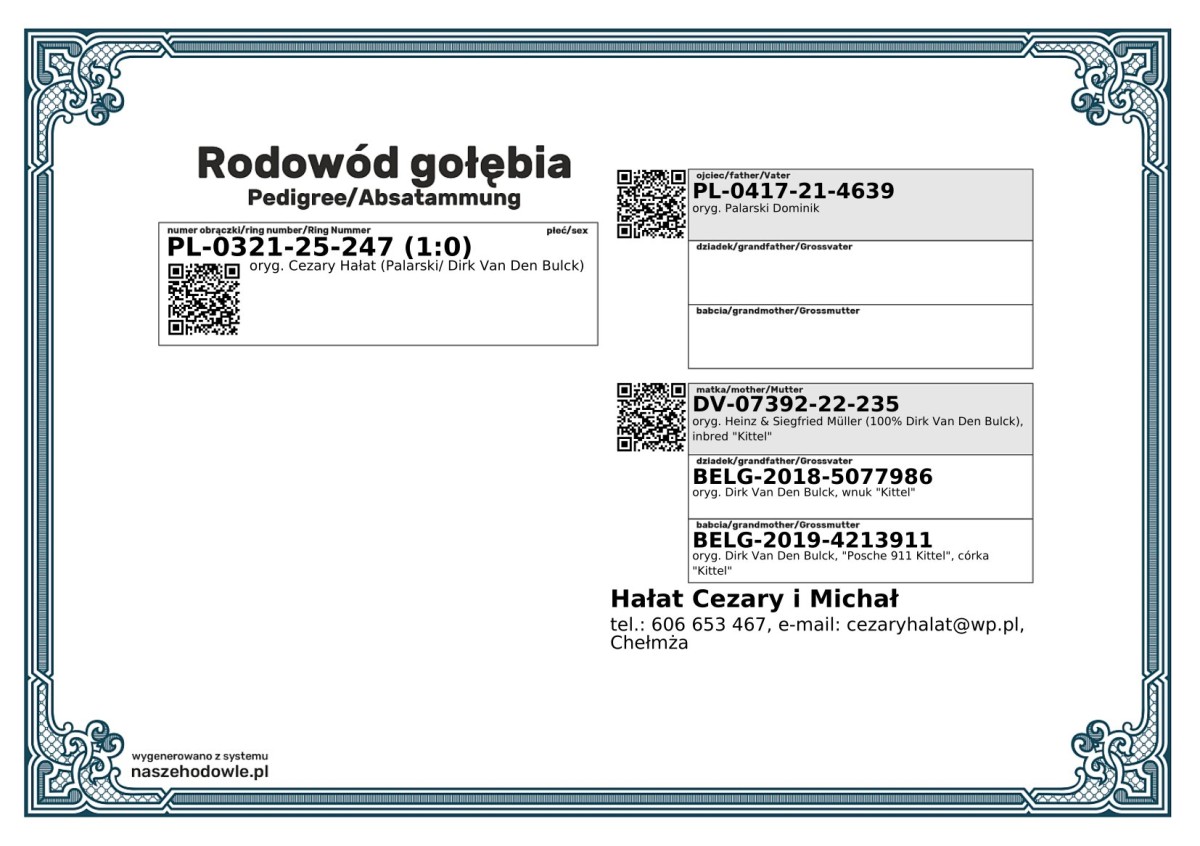 Rodowód gołębia
Pedigree/Absatammung

numer obrączki/ring number/Ring Nummer
płeć/sex
PL-0321-25-247 (1:0)
oryg. Cezary Hałat (Palarski/ Dirk Van Den Bulck)

ojciec/father/Vater
PL-0417-21-4639
oryg. Palarski Dominik

dziadek/grandfather/Grossvater

babcia/grandmother/Grossmutter

matka/mother/Mutter
DV-07392-22-235
oryg. Heinz & Siegfried Müller (100% Dirk Van Den Bulck), inbred "Kittel"

dziadek/grandfather/Grossvater
BELG-2018-5077986
oryg. Dirk Van Den Bulck, wnuk "Kittel"

babcia/grandmother/Grossmutter
BELG-2019-4213911
oryg. Dirk Van Den Bulck, "Posche 911 Kittel", córka "Kittel"

Hałat Cezary i Michał
tel.: 606 653 467, e-mail: cezaryhalat@wp.pl, Chełmża

wygenerowano z systemu
naszehodowle.pl